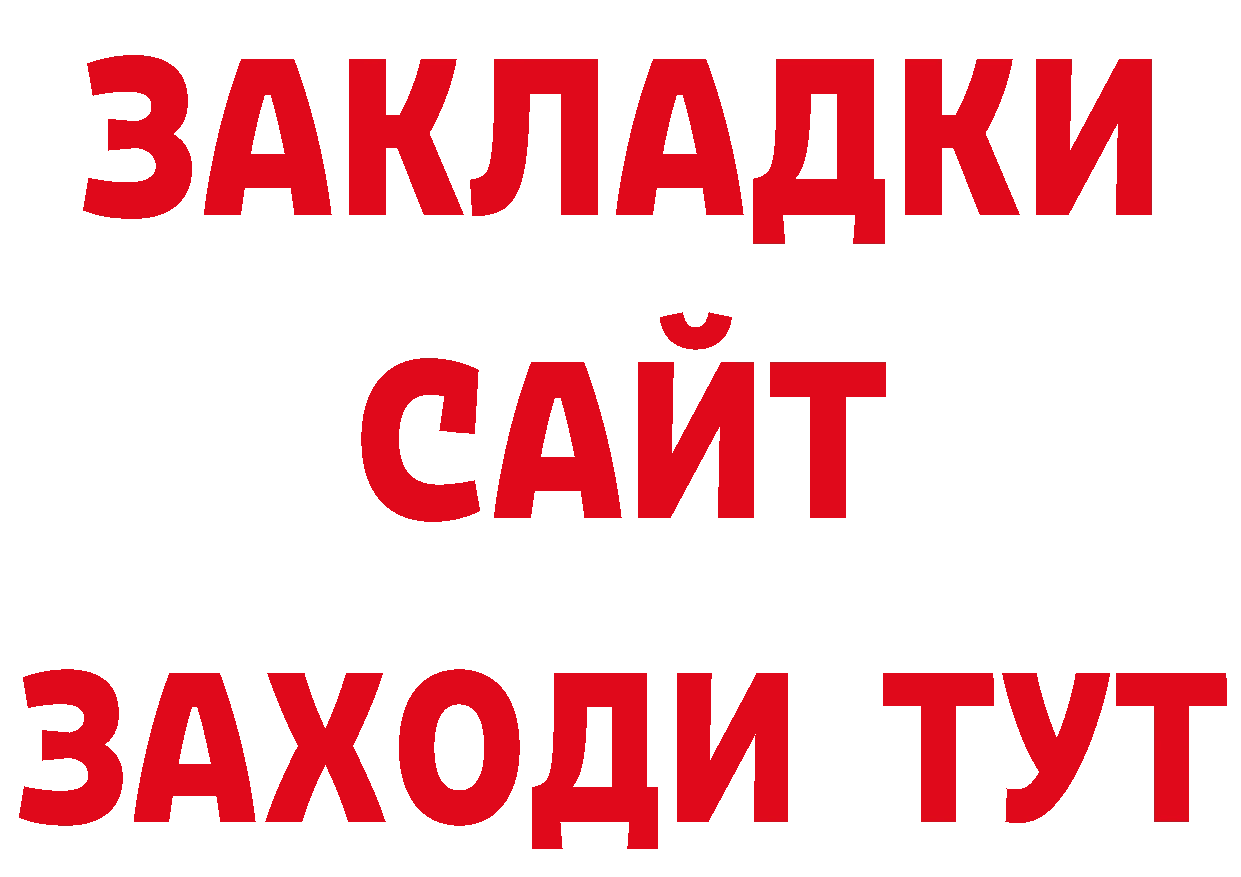 ЗАКЛАДКИ
САЙТ
ЗАХОДИ ТУТ